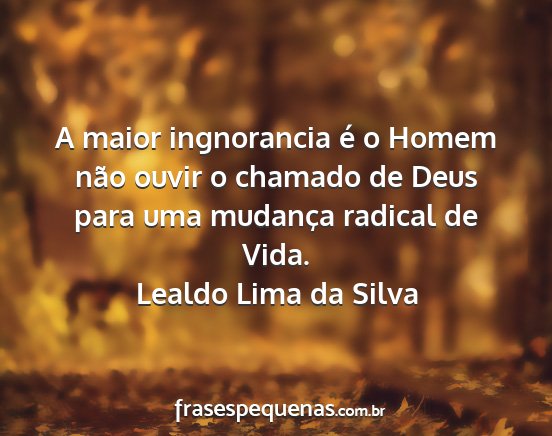 A maior ingnorancia é o Homem não ouvir o chamado de Deus para uma mudança radical de Vida.
Lealdo Lima da Silva

frasespequenas.com.br